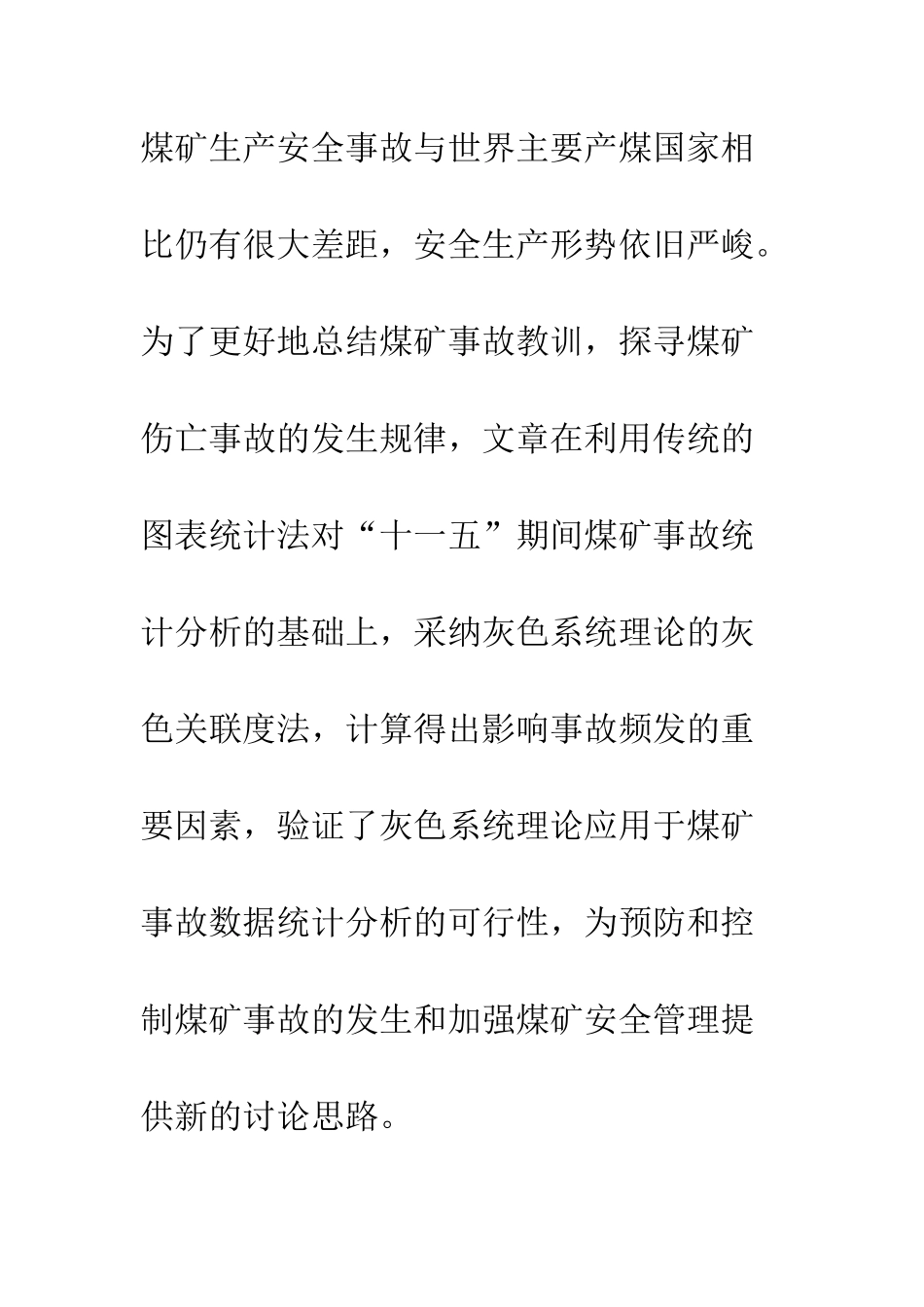 煤矿生产安全事故与世界主要产煤国家相比仍有很大差距，安全生产形势依旧严峻。为了更好地总结煤矿事故教训，探寻煤矿伤亡事故的发生规律，文章在利用传统的图表统计法对“十一五”期间煤矿事故统计分析的基础上，采纳灰色系统理论的灰色关联度法，计算得出影响事故频发的重要因素，验证了灰色系统理论应用于煤矿事故数据统计分析的可行性，为预防和控制煤矿事故的发生和加强煤矿安全管理提供新的讨论思路。